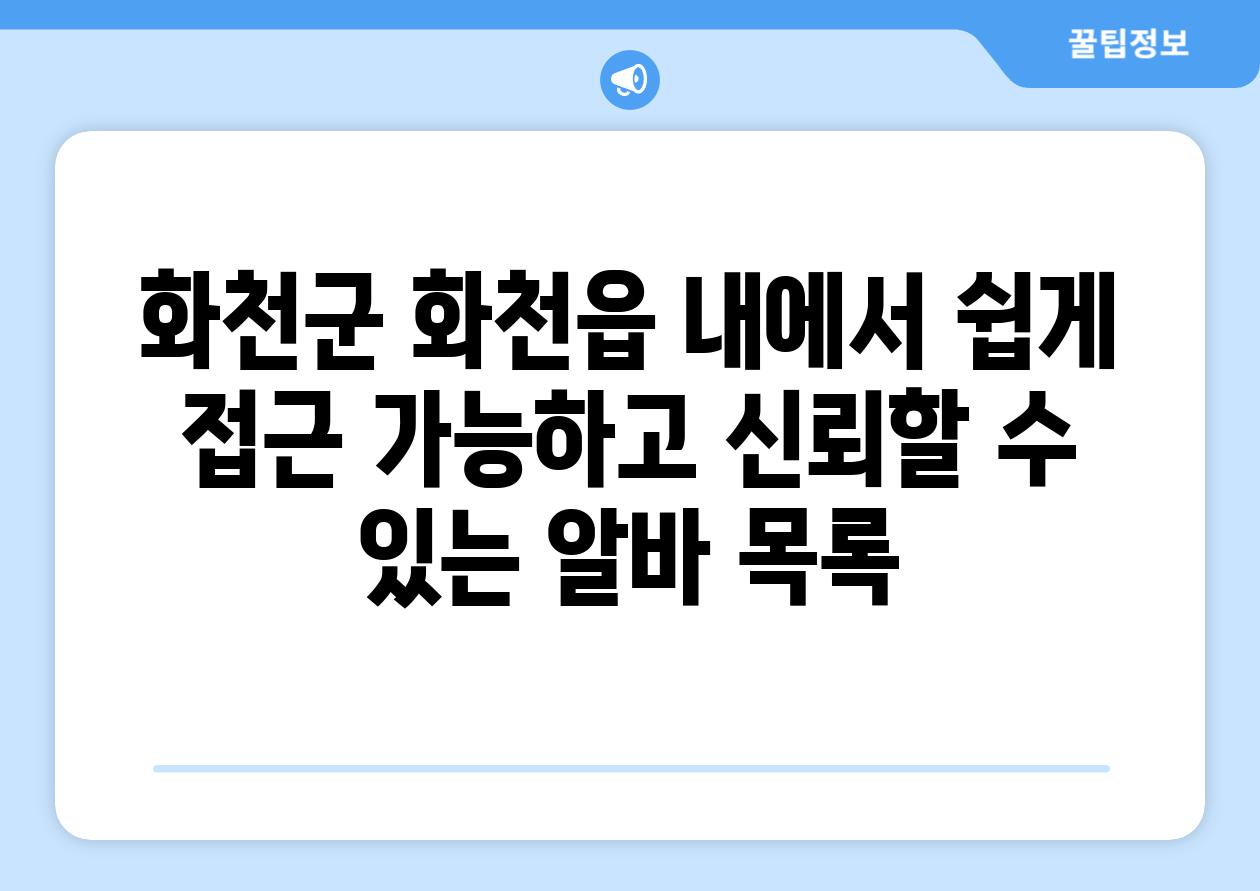 꿀팁정보

화천군 화천읍 내에서 쉽게 접근 가능하고 신뢰할 수 있는 알바 목록